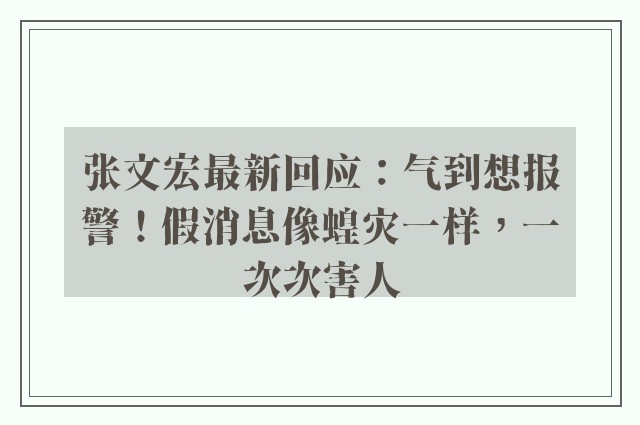 张文宏最新回应：气到想报警！假消息像蝗灾一样，一次次害人